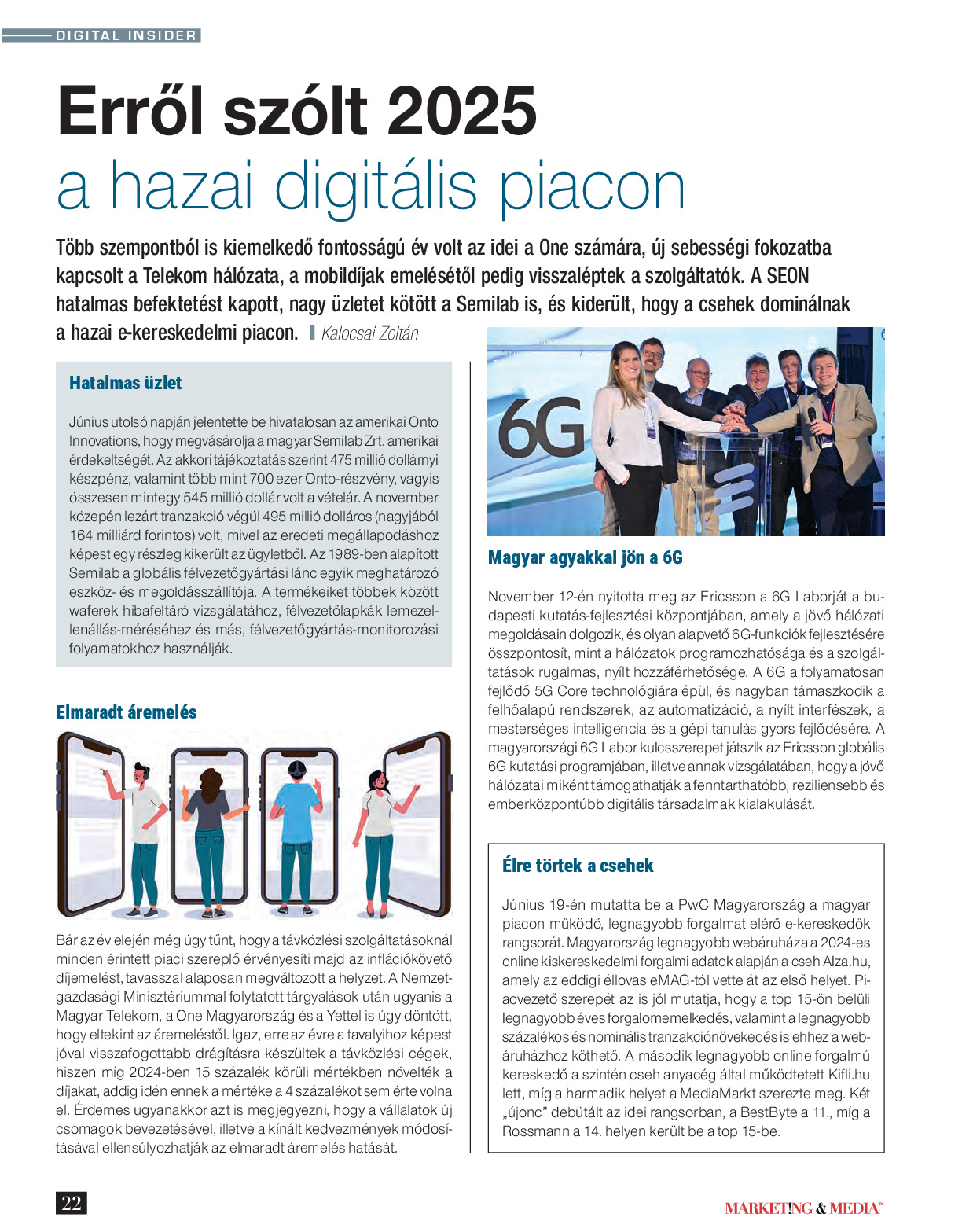 DIGITAL INSIDER

Erről szólt 2025
a hazai digitális piacon

Több szempontból is kiemelkedő fontosságú év volt az idei a One számára, új sebességi fokozatba kapcsolt a Telekom hálózata, a mobildíjak emelésétől pedig visszaléptek a szolgáltatók. A SEON hatalmas befektetést kapott, nagy üzletet kötött a Semilab is, és kiderült, hogy a csehek dominálnak a hazai e-kereskedelmi piacon. Kalocsai Zoltán

Hatalmas üzlet

Június utolsó napján jelentette be hivatalosan az amerikai Onto Innovations, hogy megvásárolja a magyar Semilab Zrt. amerikai érdekeltségét. Az akkori tájékoztatás szerint 475 millió dollárnyi készpénz, valamint több mint 700 ezer Onto-részvény, vagyis összesen mintegy 545 millió dollár volt a vételár. A november közepén lezárt tranzakció végül 495 millió dolláros (nagyjából 164 milliárd forintos) volt, mivel az eredeti megállapodáshoz képest egy részleg kikerült az ügyletből. Az 1989-ben alapított Semilab a globális félvezetőgyártási lánc egyik meghatározó eszköz- és megoldásszállítója. A termékeiket többek között waferek hibafeltáró vizsgálatához, félvezetőlapkák lemezellenállás-méréséhez és más, félvezetőgyártás-monitorozási folyamatokhoz használják.

Elmaradt áremelés

Bár az év elején még úgy tűnt, hogy a távközlési szolgáltatásoknál minden érintett piaci szereplő érvényesíti majd az inflációkövető díjemelést, tavasszal alaposan megváltozott a helyzet. A Nemzetgazdasági Minisztériummal folytatott tárgyalások után ugyanis a Magyar Telekom, a One Magyarország és a Yettel is úgy döntött, hogy eltekint az áremeléstől. Igaz, erre az évre a tavalyihoz képest jóval visszafogottabb drágításra készültek a távközlési cégek, hiszen míg 2024-ben 15 százalék körüli mértékben növelték a díjakat, addig idén ennek a mértéke a 4 százalékot sem érte volna el. Érdemes ugyanakkor azt is megjegyezni, hogy a vállalatok új csomagok bevezetésével, illetve a kínált kedvezmények módosításával ellensúlyozhatják az elmaradt áremelés hatását.

6G

Magyar agyakkal jön a 6G

November 12-én nyitotta meg az Ericsson a 6G Laborját a budapesti kutatás-fejlesztési központjában, amely a jövő hálózati megoldásain dolgozik, és olyan alapvető 6G-funkciók fejlesztésére összpontosít, mint a hálózatok programozhatósága és a szolgáltatások rugalmas, nyílt hozzáférhetősége. A 6G a folyamatosan fejlődő 5G Core technológiára épül, és nagyban támaszkodik a felhőalapú rendszerek, az automatizáció, a nyílt interfészek, a mesterséges intelligencia és a gépi tanulás gyors fejlődésére. A magyarországi 6G Labor kulcsszerepet játszik az Ericsson globális 6G kutatási programjában, illetve annak vizsgálatában, hogy a jövő hálózatai miként támogathatják a fenntarthatóbb, reziliensebb és emberközpontúbb digitális társadalmak kialakulását.

Élre törtek a csehek

Június 19-én mutatta be a PwC Magyarország a magyar piacon működő, legnagyobb forgalmat elérő e-kereskedők rangsorát. Magyarország legnagyobb webáruháza a 2024-es online kiskereskedelmi forgalmi adatok alapján a cseh Alza.hu, amely az eddigi éllovas eMAG-tól vette át az első helyet. Piacvezető szerepét az is jól mutatja, hogy a top 15-ön belüli legnagyobb éves forgalomemelkedés, valamint a legnagyobb százalékos és nominális tranzakciónövekedés is ehhez a webáruházhoz köthető. A második legnagyobb online forgalmú kereskedő a szintén cseh anyacég által működtetett Kifli.hu lett, míg a harmadik helyet a MediaMarkt szerezte meg. Két „újonc” debütált az idei rangsorban, a BestByte a 11., míg a Rossmann a 14. helyen került be a top 15-be.

22

MARKETING & MEDIA™